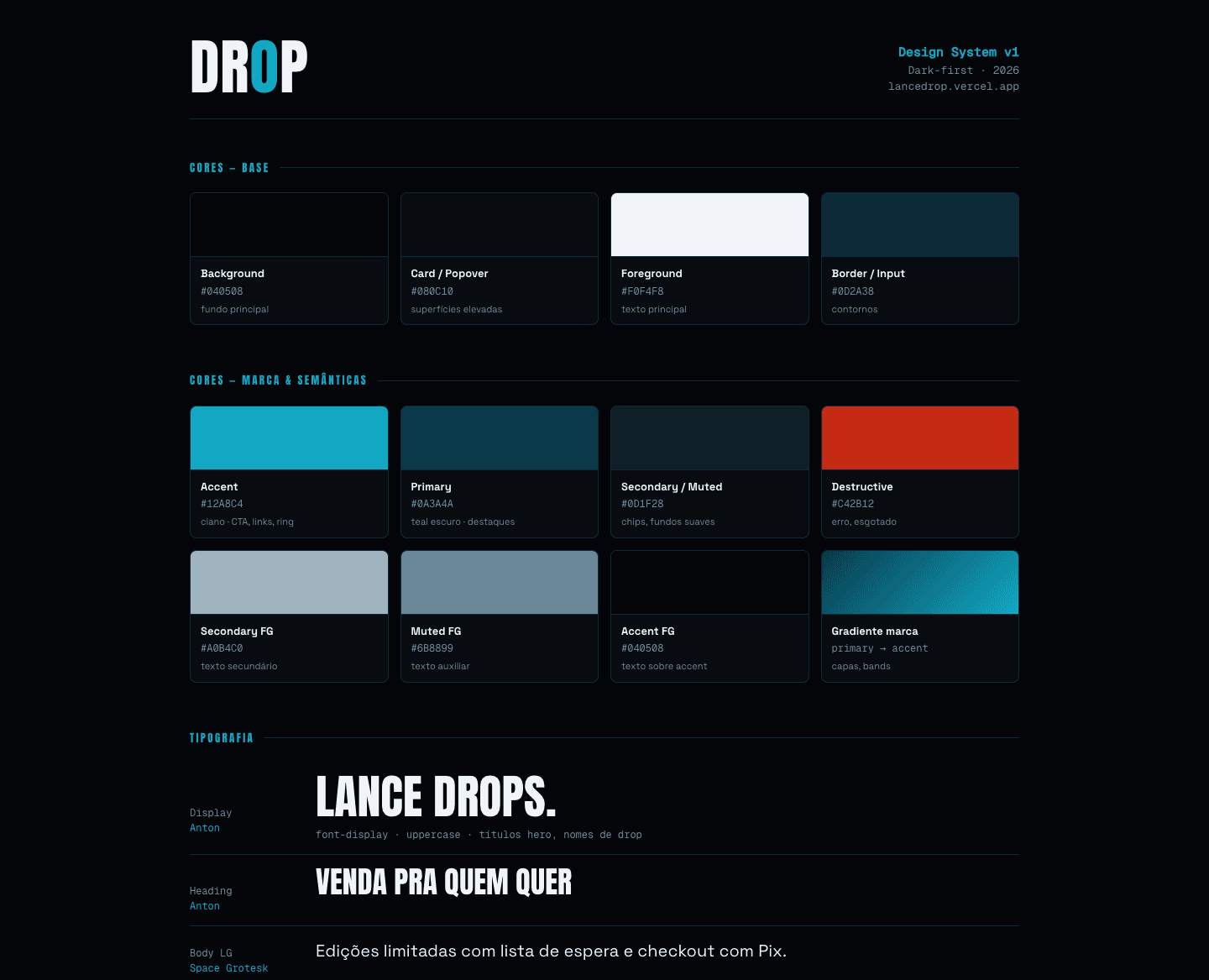 DROP

Design System v1
Dark-first · 2026
lancedrop.vercel.app

CORES — BASE

Background
#040508
fundo principal

Card / Popover
#080C10
superfícies elevadas

Foreground
#F0F4F8
texto principal

Border / Input
#0D2A38
contornos

CORES — MARCA & SEMÂNTICAS

Accent
#12A8C4
ciano · CTA, links, ring

Primary
#0A3A4A
teal escuro · destaques

Secondary / Muted
#0D1F28
chips, fundos suaves

Destructive
#C42B12
erro, esgotado

Secondary FG
#A0B4C0
texto secundário

Muted FG
#6B8899
texto auxiliar

Accent FG
#040508
texto sobre accent

Gradiente marca
primary → accent
capas, bands

TIPOGRAFIA

Display
Anton

LANCE DROPS.
font-display · uppercase · títulos hero, nomes de drop

Heading
Anton

VENDA PRA QUEM QUER

Body LG
Space Grotesk

Edições limitadas com lista de espera e checkout com Pix.